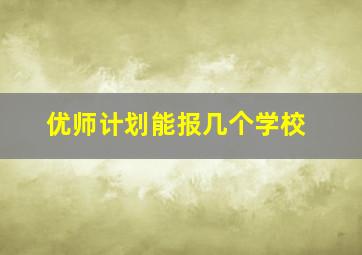 优师计划能报几个学校